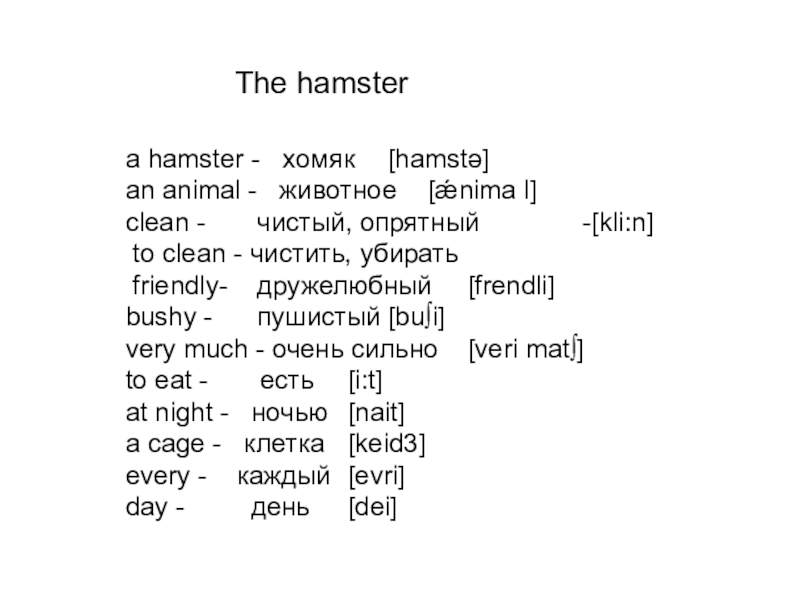 The hamster

a hamster - хомяк [hamstə]
an animal - животное [ǽnima l]
clean - чистый, опрятный -[kli:n]
to clean - чистить, убирать
friendly- дружелюбный [frendli]
bushy - пушистый [buʃi]
very much - очень сильно [veri matʃ]
to eat - есть [i:t]
at night - ночью [nait]
a cage - клетка [keid3]
every - каждый [evri]
day - день [dei]